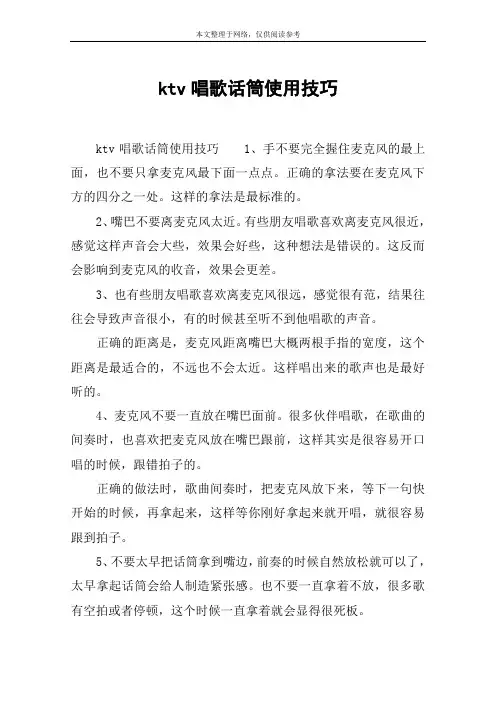 本文整理于网络，仅供阅读参考

ktv 唱歌话筒使用技巧

ktv 唱歌话筒使用技巧　　1、手不要完全握住麦克风的最上面，也不要只拿麦克风最下面一点点。正确的拿法要在麦克风下方的四分之一处。这样的拿法是最标准的。

2、嘴巴不要离麦克风太近。有些朋友唱歌喜欢离麦克风很近，感觉这样声音会大些，效果会好些，这种想法是错误的。这反而会影响到麦克风的收音，效果会更差。

3、也有些朋友唱歌喜欢离麦克风很远，感觉很有范，结果往往会导致声音很小，有的时候甚至听不到他唱歌的声音。

正确的距离是，麦克风距离嘴巴大概两根手指的宽度，这个距离是最适合的，不远也不会太近。这样唱出来的歌声也是最好听的。

4、麦克风不要一直放在嘴巴面前。很多伙伴唱歌，在歌曲的间奏时，也喜欢把麦克风放在嘴巴跟前，这样其实是很容易开口唱的时候，跟错拍子的。

正确的做法时，歌曲间奏时，把麦克风放下来，等下一句快开始的时候，再拿起来，这样等你刚好拿起来就开唱，就很容易跟到拍子。

5、不要太早把话筒拿到嘴边，前奏的时候自然放松就可以了，太早拿起话筒会给人制造紧张感。也不要一直拿着不放，很多歌有空拍或者停顿，这个时候一直拿着就会显得很死板。